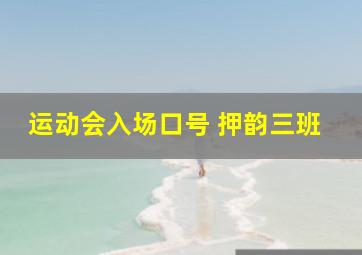 运动会入场口号 押韵三班